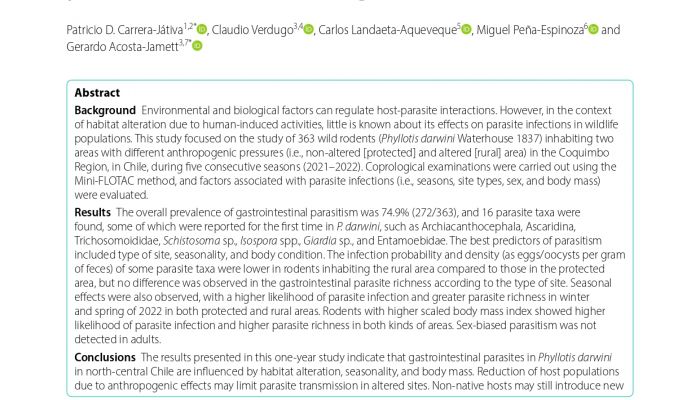 Patricio D. Carrera-Játiva$^{1,2*}$, Claudio Verdugo$^{3,4}$, Carlos Landaeta-Aqueveque$^{5}$, Miguel Peña-Espinoza$^{6}$ and Gerardo Acosta-Jamett$^{3,7*}$

Abstract

Background Environmental and biological factors can regulate host-parasite interactions. However, in the context of habitat alteration due to human-induced activities, little is known about its effects on parasite infections in wildlife populations. This study focused on the study of 363 wild rodents (Phyllotis darwini Waterhouse 1837) inhabiting two areas with different anthropogenic pressures (i.e., non-altered [protected] and altered [rural] area) in the Coquimbo Region, in Chile, during five consecutive seasons (2021–2022). Coprological examinations were carried out using the Mini-FLOTAC method, and factors associated with parasite infections (i.e., seasons, site types, sex, and body mass) were evaluated.

Results The overall prevalence of gastrointestinal parasitism was 74.9% (272/363), and 16 parasite taxa were found, some of which were reported for the first time in P. darwini, such as Archiacanthocephala, Ascaridina, Trichosomoididae, Schistosoma sp., Isospora spp., Giardia sp., and Entamoebidae. The best predictors of parasitism included type of site, seasonality, and body condition. The infection probability and density (as eggs/oocysts per gram of feces) of some parasite taxa were lower in rodents inhabiting the rural area compared to those in the protected area, but no difference was observed in the gastrointestinal parasite richness according to the type of site. Seasonal effects were also observed, with a higher likelihood of parasite infection and greater parasite richness in winter and spring of 2022 in both protected and rural areas. Rodents with higher scaled body mass index showed higher likelihood of parasite infection and higher parasite richness in both kinds of areas. Sex-biased parasitism was not detected in adults.

Conclusions The results presented in this one-year study indicate that gastrointestinal parasites in Phyllotis darwini in north-central Chile are influenced by habitat alteration, seasonality, and body mass. Reduction of host populations due to anthropogenic effects may limit parasite transmission in altered sites. Non-native hosts may still introduce new